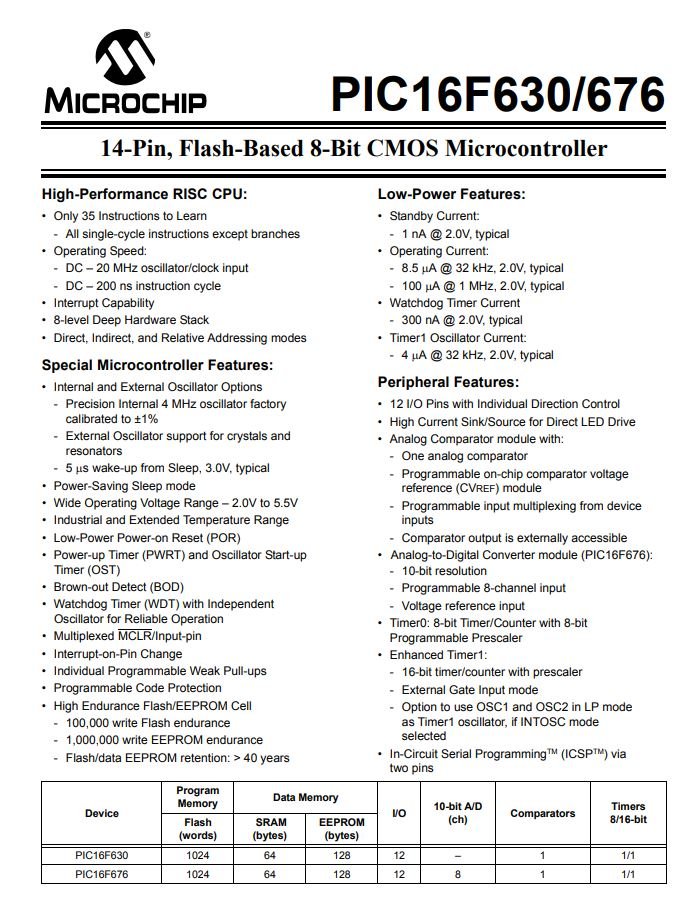 MICROCHIP

PIC16F630/676

14-Pin, Flash-Based 8-Bit CMOS Microcontroller

High-Performance RISC CPU:
• Only 35 Instructions to Learn
- All single-cycle instructions except branches
• Operating Speed:
- DC – 20 MHz oscillator/clock input
- DC – 200 ns instruction cycle
• Interrupt Capability
• 8-level Deep Hardware Stack
• Direct, Indirect, and Relative Addressing modes

Special Microcontroller Features:
• Internal and External Oscillator Options
- Precision Internal 4 MHz oscillator factory calibrated to ±1%
- External Oscillator support for crystals and resonators
- 5 μs wake-up from Sleep, 3.0V, typical
• Power-Saving Sleep mode
• Wide Operating Voltage Range – 2.0V to 5.5V
• Industrial and Extended Temperature Range
• Low-Power Power-on Reset (POR)
• Power-up Timer (PWRT) and Oscillator Start-up Timer (OST)
• Brown-out Detect (BOD)
• Watchdog Timer (WDT) with Independent Oscillator for Reliable Operation
• Multiplexed $\overline{MCLR}$/Input-pin
• Interrupt-on-Pin Change
• Individual Programmable Weak Pull-ups
• Programmable Code Protection
• High Endurance Flash/EEPROM Cell
- 100,000 write Flash endurance
- 1,000,000 write EEPROM endurance
- Flash/data EEPROM retention: > 40 years

Low-Power Features:
• Standby Current:
- 1 nA @ 2.0V, typical
• Operating Current:
- 8.5 μA @ 32 kHz, 2.0V, typical
- 100 μA @ 1 MHz, 2.0V, typical
• Watchdog Timer Current
- 300 nA @ 2.0V, typical
• Timer1 Oscillator Current:
- 4 μA @ 32 kHz, 2.0V, typical

Peripheral Features:
• 12 I/O Pins with Individual Direction Control
• High Current Sink/Source for Direct LED Drive
• Analog Comparator module with:
- One analog comparator
- Programmable on-chip comparator voltage reference (CVREF) module
- Programmable input multiplexing from device inputs
- Comparator output is externally accessible
• Analog-to-Digital Converter module (PIC16F676):
- 10-bit resolution
- Programmable 8-channel input
- Voltage reference input
• Timer0: 8-bit Timer/Counter with 8-bit Programmable Prescaler
• Enhanced Timer1:
- 16-bit timer/counter with prescaler
- External Gate Input mode
- Option to use OSC1 and OSC2 in LP mode as Timer1 oscillator, if INTOSC mode selected
• In-Circuit Serial Programming™ (ICSP™) via two pins

| Device | Program Memory Flash (words) | Data Memory SRAM (bytes) | Data Memory EEPROM (bytes) | I/O | 10-bit A/D (ch) | Comparators | Timers 8/16-bit |
|---|---|---|---|---|---|---|---|
| PIC16F630 | 1024 | 64 | 128 | 12 | – | 1 | 1/1 |
| PIC16F676 | 1024 | 64 | 128 | 12 | 8 | 1 | 1/1 |